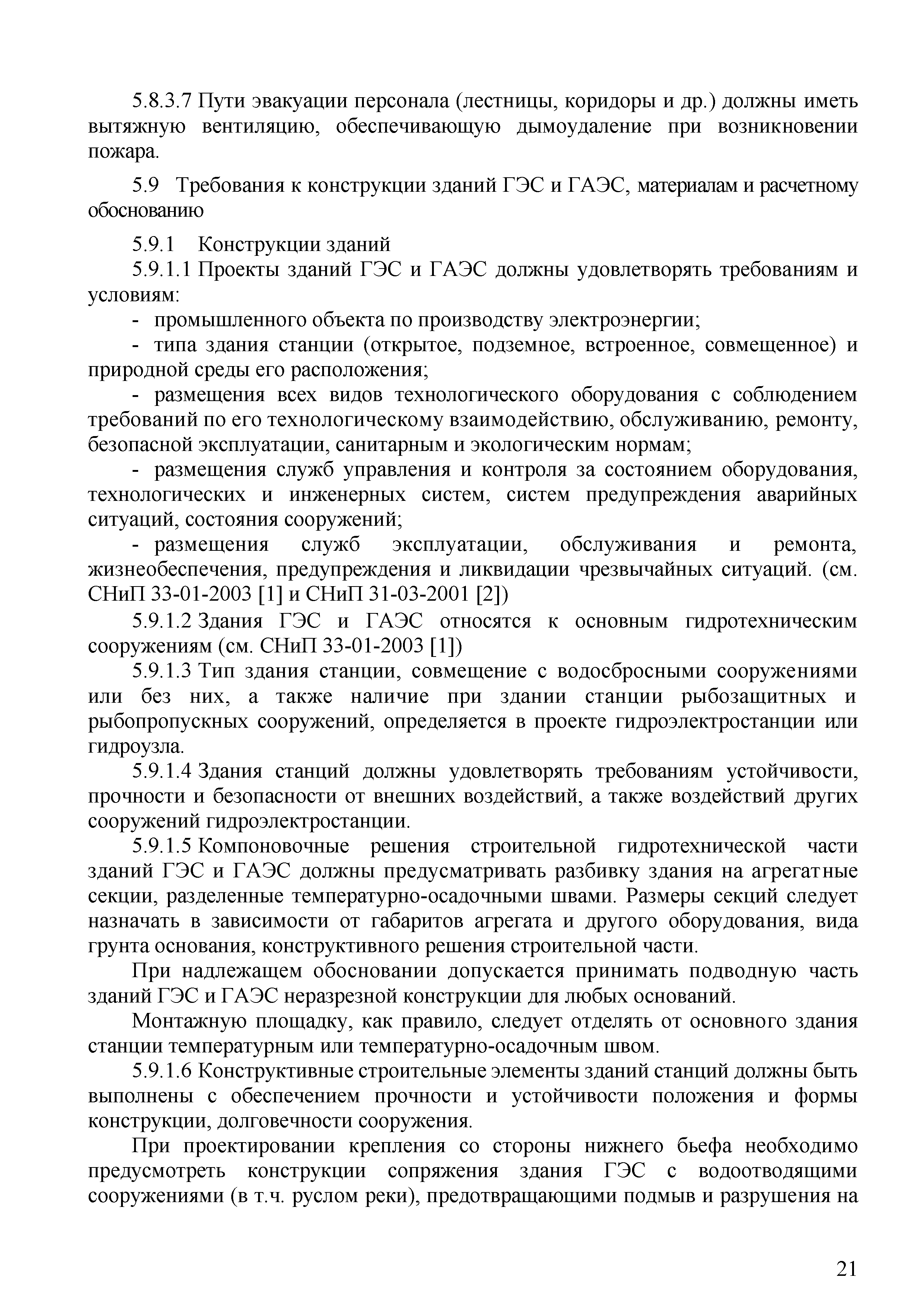 5.8.3.7 Пути эвакуации персонала (лестницы, коридоры и др.) должны иметь вытяжную вентиляцию, обеспечивающую дымоудаление при возникновении пожара.

5.9 Требования к конструкции зданий ГЭС и ГАЭС, материалам и расчетному обоснованию

5.9.1 Конструкции зданий

5.9.1.1 Проекты зданий ГЭС и ГАЭС должны удовлетворять требованиям и условиям:

- промышленного объекта по производству электроэнергии;

- типа здания станции (открытое, подземное, встроенное, совмещенное) и природной среды его расположения;

- размещения всех видов технологического оборудования с соблюдением требований по его технологическому взаимодействию, обслуживанию, ремонту, безопасной эксплуатации, санитарным и экологическим нормам;

- размещения служб управления и контроля за состоянием оборудования, технологических и инженерных систем, систем предупреждения аварийных ситуаций, состояния сооружений;

- размещения служб эксплуатации, обслуживания и ремонта, жизнеобеспечения, предупреждения и ликвидации чрезвычайных ситуаций. (см. СНиП 33-01-2003 [1] и СНиП 31-03-2001 [2])

5.9.1.2 Здания ГЭС и ГАЭС относятся к основным гидротехническим сооружениям (см. СНиП 33-01-2003 [1])

5.9.1.3 Тип здания станции, совмещение с водосбросными сооружениями или без них, а также наличие при здании станции рыбозащитных и рыбопропускных сооружений, определяется в проекте гидроэлектростанции или гидроузла.

5.9.1.4 Здания станций должны удовлетворять требованиям устойчивости, прочности и безопасности от внешних воздействий, а также воздействий других сооружений гидроэлектростанции.

5.9.1.5 Компоновочные решения строительной гидротехнической части зданий ГЭС и ГАЭС должны предусматривать разбивку здания на агрегатные секции, разделенные температурно-осадочными швами. Размеры секций следует назначать в зависимости от габаритов агрегата и другого оборудования, вида грунта основания, конструктивного решения строительной части.

При надлежащем обосновании допускается принимать подводную часть зданий ГЭС и ГАЭС неразрезной конструкции для любых оснований.

Монтажную площадку, как правило, следует отделять от основного здания станции температурным или температурно-осадочным швом.

5.9.1.6 Конструктивные строительные элементы зданий станций должны быть выполнены с обеспечением прочности и устойчивости положения и формы конструкции, долговечности сооружения.

При проектировании крепления со стороны нижнего бьефа необходимо предусмотреть конструкции сопряжения здания ГЭС с водоотводящими сооружениями (в т.ч. руслом реки), предотвращающими подмыв и разрушения на

21